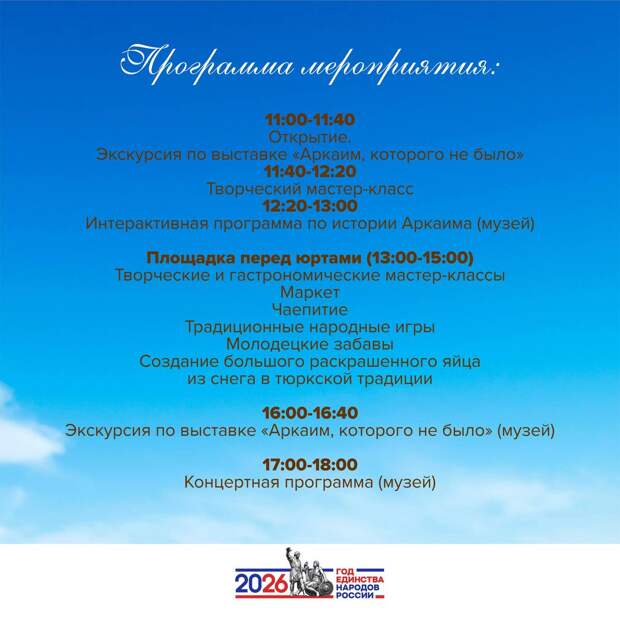 Программа мероприятия:

11:00-11:40
Открытие.
Экскурсия по выставке «Аркаим, которого не было»
11:40-12:20
Творческий мастер-класс
12:20-13:00
Интерактивная программа по истории Аркаима (музей)

Площадка перед юртами (13:00-15:00)
Творческие и гастрономические мастер-классы
Маркет
Чаепитие
Традиционные народные игры
Молодецкие забавы
Создание большого раскрашенного яйца
из снега в тюркской традиции

16:00-16:40
Экскурсия по выставке «Аркаим, которого не было» (музей)

17:00-18:00
Концертная программа (музей)

2026 ГОД ЕДИНСТВА НАРОДОВ РОССИИ